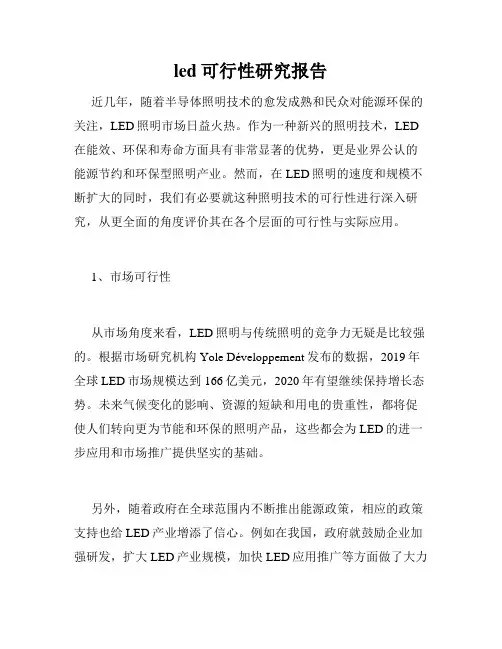 led 可行性研究报告

近几年，随着半导体照明技术的愈发成熟和民众对能源环保的关注，LED 照明市场日益火热。作为一种新兴的照明技术，LED 在能效、环保和寿命方面具有非常显著的优势，更是业界公认的能源节约和环保型照明产业。然而，在 LED 照明的速度和规模不断扩大的同时，我们有必要就这种照明技术的可行性进行深入研究，从更全面的角度评价其在各个层面的可行性与实际应用。

1、市场可行性

从市场角度来看，LED 照明与传统照明的竞争力无疑是比较强的。根据市场研究机构 Yole Développement 发布的数据，2019 年全球 LED 市场规模达到 166 亿美元，2020 年有望继续保持增长态势。未来气候变化的影响、资源的短缺和用电的贵重性，都将促使人们转向更为节能和环保的照明产品，这些都会为 LED 的进一步应用和市场推广提供坚实的基础。

另外，随着政府在全球范围内不断推出能源政策，相应的政策支持也给 LED 产业增添了信心。例如在我国，政府就鼓励企业加强研发，扩大 LED 产业规模，加快 LED 应用推广等方面做了大力